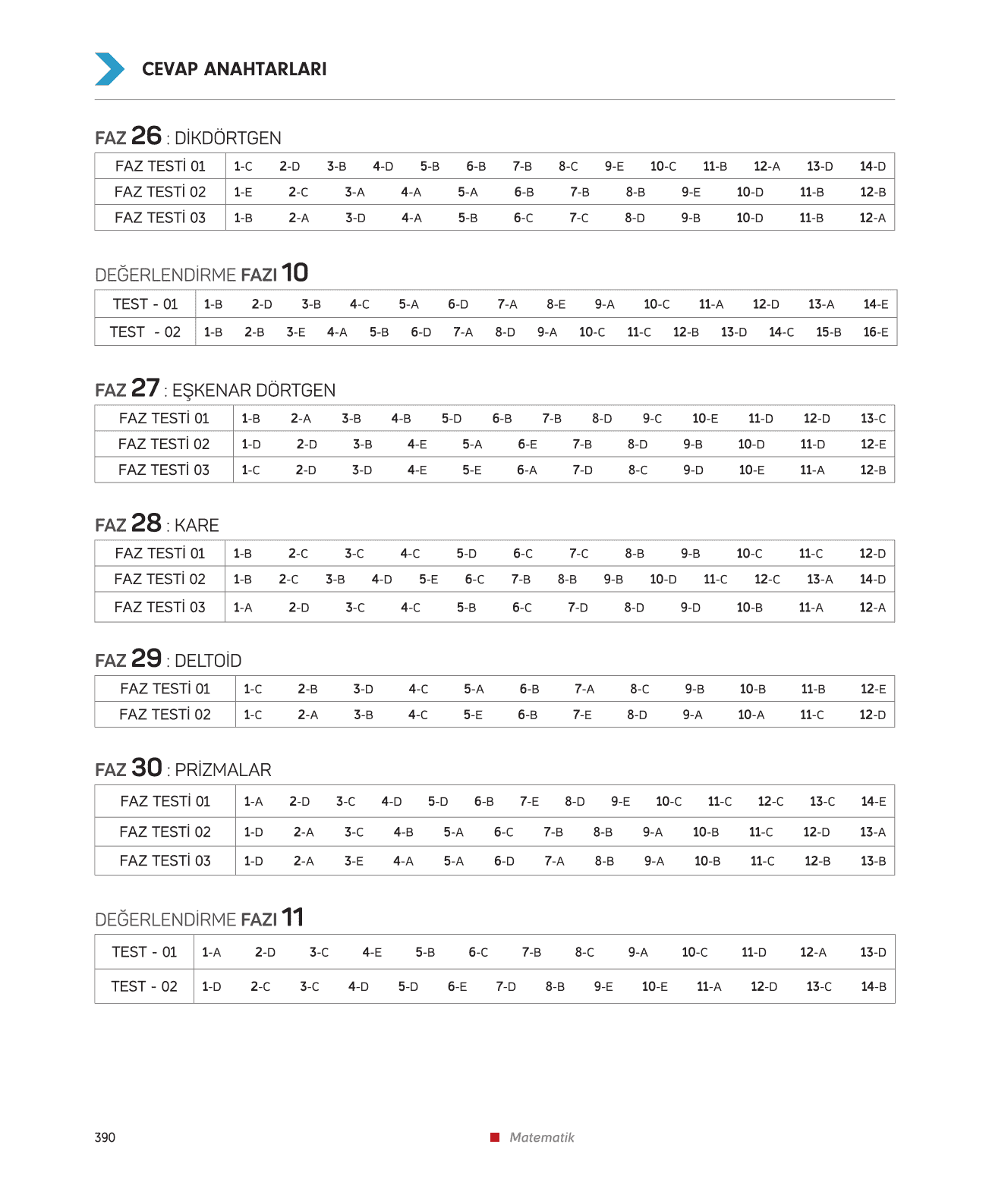 CEVAP ANAHTARLARI

FAZ 26 : DİKDÖRTGEN

| FAZ TESTİ 01 | 1-C | 2-D | 3-B | 4-D | 5-B | 6-B | 7-B | 8-C | 9-E | 10-C | 11-B | 12-A | 13-D | 14-D |
|---|---|---|---|---|---|---|---|---|---|---|---|---|---|---|
| FAZ TESTİ 02 | 1-E | 2-C | 3-A | 4-A | 5-A | 6-B | 7-B | 8-B | 9-E | 10-D | 11-B | 12-B | | |
| FAZ TESTİ 03 | 1-B | 2-A | 3-D | 4-A | 5-B | 6-C | 7-C | 8-D | 9-B | 10-D | 11-B | 12-A | | |

DEĞERLENDİRME FAZI 10

| TEST - 01 | 1-B | 2-D | 3-B | 4-C | 5-A | 6-D | 7-A | 8-E | 9-A | 10-C | 11-A | 12-D | 13-A | 14-E | | |
|---|---|---|---|---|---|---|---|---|---|---|---|---|---|---|---|---|
| TEST - 02 | 1-B | 2-B | 3-E | 4-A | 5-B | 6-D | 7-A | 8-D | 9-A | 10-C | 11-C | 12-B | 13-D | 14-C | 15-B | 16-E |

FAZ 27 : EŞKENAR DÖRTGEN

| FAZ TESTİ 01 | 1-B | 2-A | 3-B | 4-B | 5-D | 6-B | 7-B | 8-D | 9-C | 10-E | 11-D | 12-D | 13-C |
|---|---|---|---|---|---|---|---|---|---|---|---|---|---|
| FAZ TESTİ 02 | 1-D | 2-D | 3-B | 4-E | 5-A | 6-E | 7-B | 8-D | 9-B | 10-D | 11-D | 12-E | |
| FAZ TESTİ 03 | 1-C | 2-D | 3-D | 4-E | 5-E | 6-A | 7-D | 8-C | 9-D | 10-E | 11-A | 12-B | |

FAZ 28 : KARE

| FAZ TESTİ 01 | 1-B | 2-C | 3-C | 4-C | 5-D | 6-C | 7-C | 8-B | 9-B | 10-C | 11-C | 12-D | | |
|---|---|---|---|---|---|---|---|---|---|---|---|---|---|---|
| FAZ TESTİ 02 | 1-B | 2-C | 3-B | 4-D | 5-E | 6-C | 7-B | 8-B | 9-B | 10-D | 11-C | 12-C | 13-A | 14-D |
| FAZ TESTİ 03 | 1-A | 2-D | 3-C | 4-C | 5-B | 6-C | 7-D | 8-D | 9-D | 10-B | 11-A | 12-A | | |

FAZ 29 : DELTOİD

| FAZ TESTİ 01 | 1-C | 2-B | 3-D | 4-C | 5-A | 6-B | 7-A | 8-C | 9-B | 10-B | 11-B | 12-E |
|---|---|---|---|---|---|---|---|---|---|---|---|---|
| FAZ TESTİ 02 | 1-C | 2-A | 3-B | 4-C | 5-E | 6-B | 7-E | 8-D | 9-A | 10-A | 11-C | 12-D |

FAZ 30 : PRİZMALAR

| FAZ TESTİ 01 | 1-A | 2-D | 3-C | 4-D | 5-D | 6-B | 7-E | 8-D | 9-E | 10-C | 11-C | 12-C | 13-C | 14-E |
|---|---|---|---|---|---|---|---|---|---|---|---|---|---|---|
| FAZ TESTİ 02 | 1-D | 2-A | 3-C | 4-B | 5-A | 6-C | 7-B | 8-B | 9-A | 10-B | 11-C | 12-D | 13-A | |
| FAZ TESTİ 03 | 1-D | 2-A | 3-E | 4-A | 5-A | 6-D | 7-A | 8-B | 9-A | 10-B | 11-C | 12-B | 13-B | |

DEĞERLENDİRME FAZI 11

| TEST - 01 | 1-A | 2-D | 3-C | 4-E | 5-B | 6-C | 7-B | 8-C | 9-A | 10-C | 11-D | 12-A | 13-D | |
|---|---|---|---|---|---|---|---|---|---|---|---|---|---|---|
| TEST - 02 | 1-D | 2-C | 3-C | 4-D | 5-D | 6-E | 7-D | 8-B | 9-E | 10-E | 11-A | 12-D | 13-C | 14-B |

390

Matematik